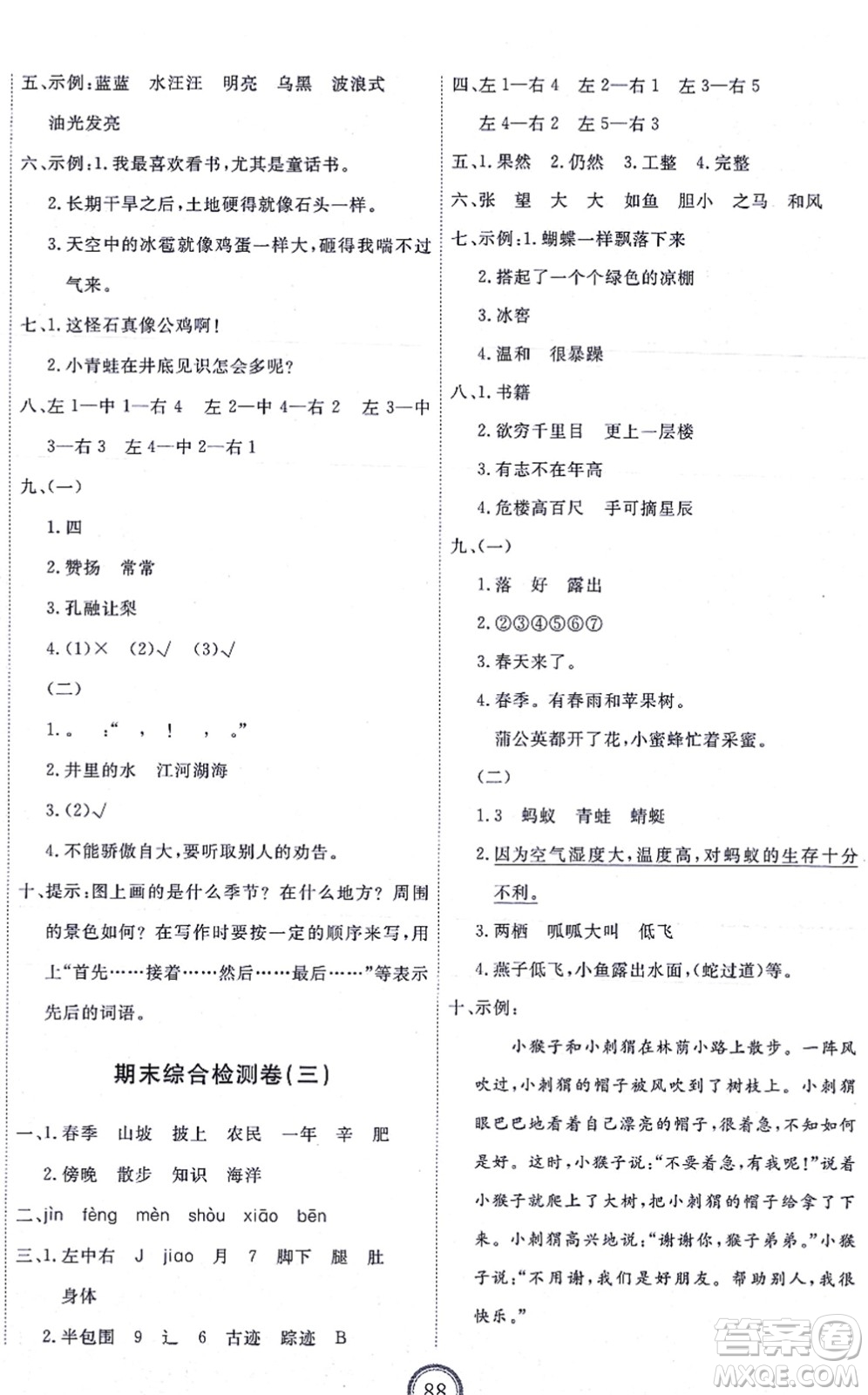 五、示例:蓝蓝　水汪汪　明亮　乌黑　波浪式

油光发亮

六、示例:1.我最喜欢看书,尤其是童话书。

2.长期干旱之后,土地硬得就像石头一样。

3.天空中的冰雹就像鸡蛋一样大,砸得我喘不过气来。

七、1.这怪石真像公鸡啊!

2.小青蛙在井底见识怎会多呢?

八、左1—中1—右4　左2—中4—右2　左3—中3—右3　左4—中2—右1

九、(一)

1.四

2.赞扬　常常

3.孔融让梨

4.(1)×　(2)√　(3)√

(二)

1.。　:“　,　!　,　。”

2.井里的水　江河湖海

3.(2)√

4.不能骄傲自大,要听取别人的劝告。

十、提示:图上画的是什么季节?在什么地方?周围的景色如何?在写作时要按一定的顺序来写,用上“首先……接着……然后……最后……”等表示先后的词语。

期末综合检测卷(三)

一、1.春季　山坡　披上　农民　一年　辛　肥

2.傍晚　散步　知识　海洋

二、jìn　fèng　mèn　shòu　xiāo　bēn

三、1.左中右　J　jiao　月　7　脚下　腿　肚

身体

2.半包围　9　辶　6　古迹　踪迹　B

四、左1—右4　左2—右1　左3—右5

左4—右2　左5—右3

五、1.果然　2.仍然　3.工整　4.完整

六、张　望　大　大　如鱼　胆小　之马　和风

七、示例:1.蝴蝶一样飘落下来

2.搭起了一个个绿色的凉棚

3.冰窖

4.温和　很暴躁

八、1.书籍

2.欲穷千里目　更上一层楼

3.有志不在年高

4.危楼高百尺　手可摘星辰

九、(一)

1.落　好　露出

2.②③④⑤⑥⑦

3.春天来了。

4.春季。有春雨和苹果树。

蒲公英都开了花,小蜜蜂忙着采蜜。

(二)

1.3　蚂蚁　青蛙　蜻蜓

2.因为空气湿度大,温度高,对蚂蚁的生存十分不利。

3.两栖　呱呱大叫　低飞

4.燕子低飞,小鱼露出水面,(蛇过道)等。

十、示例:

小猴子和小刺猬在林荫小路上散步。一阵风吹过,小刺猬的帽子被风吹到了树枝上。小刺猬眼巴巴地看着自己漂亮的帽子,很着急,不知如何是好。这时,小猴子说:“不要着急,有我呢!”说着小猴子就爬上了大树,把小刺猬的帽子给拿了下来。小刺猬高兴地说:“谢谢你,猴子弟弟。”小猴子说:“不用谢,我们是好朋友。帮助别人,我很快乐。”

88

答案圈
MXQE.COM